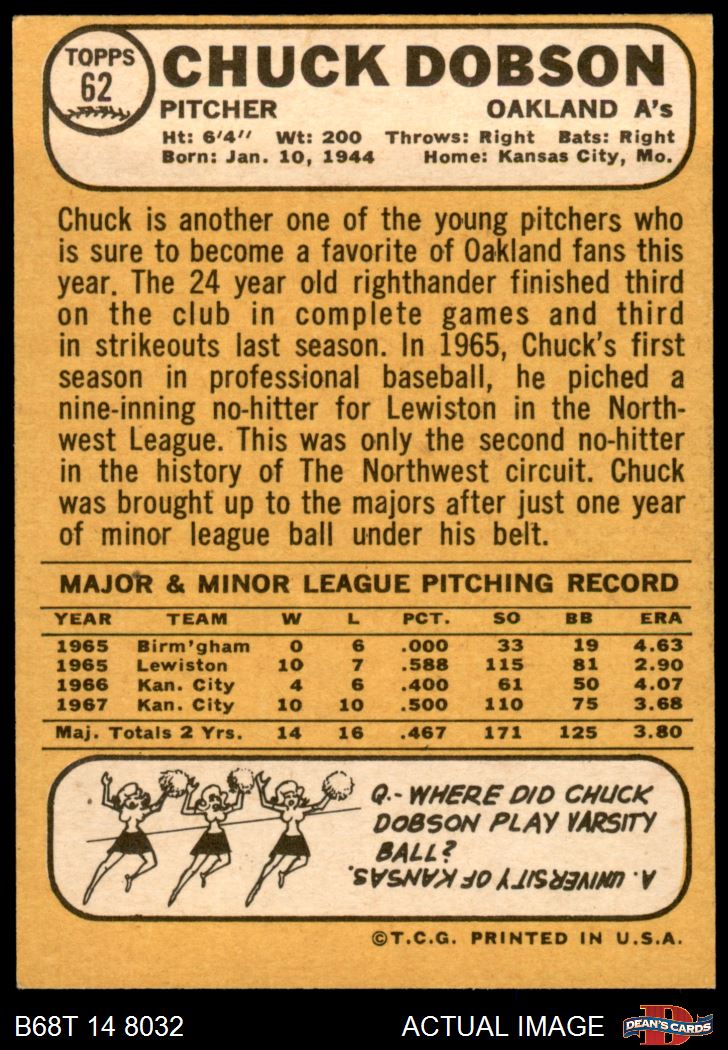 TOPPS
62

CHUCK DOBSON

PITCHER
OAKLAND A's

Ht: 6'4'' Wt: 200 Throws: Right Bats: Right
Born: Jan. 10, 1944 Home: Kansas City, Mo.

Chuck is another one of the young pitchers who is sure to become a favorite of Oakland fans this year. The 24 year old righthander finished third on the club in complete games and third in strikeouts last season. In 1965, Chuck's first season in professional baseball, he piched a nine-inning no-hitter for Lewiston in the Northwest League. This was only the second no-hitter in the history of The Northwest circuit. Chuck was brought up to the majors after just one year of minor league ball under his belt.

MAJOR & MINOR LEAGUE PITCHING RECORD

| YEAR | TEAM | W | L | PCT. | SO | BB | ERA |
|---|---|---|---|---|---|---|---|
| 1965 | Birm'gham | 0 | 6 | .000 | 33 | 19 | 4.63 |
| 1965 | Lewiston | 10 | 7 | .588 | 115 | 81 | 2.90 |
| 1966 | Kan. City | 4 | 6 | .400 | 61 | 50 | 4.07 |
| 1967 | Kan. City | 10 | 10 | .500 | 110 | 75 | 3.68 |
| Maj. Totals 2 Yrs. | | 14 | 16 | .467 | 171 | 125 | 3.80 |

Q.- WHERE DID CHUCK DOBSON PLAY VARSITY BALL?

A. UNIVERSITY OF KANSAS.

©T.C.G. PRINTED IN U.S.A.

B68T 14 8032

ACTUAL IMAGE

DEAN'S CARDS